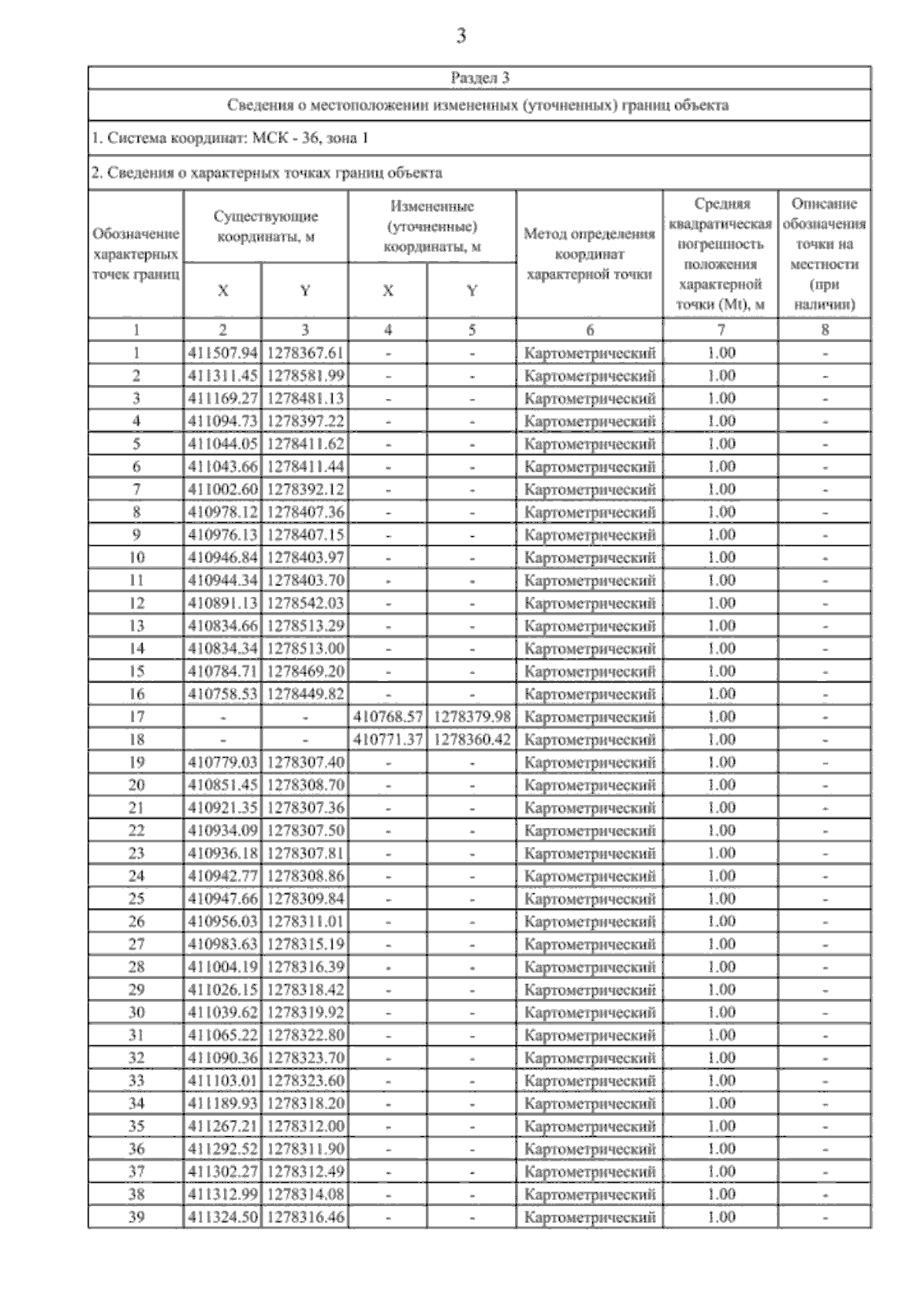 3

Раздел 3

Сведения о местоположении измененных (уточненных) границ объекта

1. Система координат: МСК - 36, зона 1

2. Сведения о характерных точках границ объекта

| Обозначение характерных точек границ | Существующие координаты, м X | Существующие координаты, м Y | Измененные (уточненные) координаты, м X | Измененные (уточненные) координаты, м Y | Метод определения координат характерной точки | Средняя квадратическая погрешность положения характерной точки (Mt), м | Описание обозначения точки на местности (при наличии) |
|---|---|---|---|---|---|---|---|
| 1 | 2 | 3 | 4 | 5 | 6 | 7 | 8 |
| 1 | 411507.94 | 1278367.61 | - | - | Картометрический | 1.00 | - |
| 2 | 411311.45 | 1278581.99 | - | - | Картометрический | 1.00 | - |
| 3 | 411169.27 | 1278481.13 | - | - | Картометрический | 1.00 | - |
| 4 | 411094.73 | 1278397.22 | - | - | Картометрический | 1.00 | - |
| 5 | 411044.05 | 1278411.62 | - | - | Картометрический | 1.00 | - |
| 6 | 411043.66 | 1278411.44 | - | - | Картометрический | 1.00 | - |
| 7 | 411002.60 | 1278392.12 | - | - | Картометрический | 1.00 | - |
| 8 | 410978.12 | 1278407.36 | - | - | Картометрический | 1.00 | - |
| 9 | 410976.13 | 1278407.15 | - | - | Картометрический | 1.00 | - |
| 10 | 410946.84 | 1278403.97 | - | - | Картометрический | 1.00 | - |
| 11 | 410944.34 | 1278403.70 | - | - | Картометрический | 1.00 | - |
| 12 | 410891.13 | 1278542.03 | - | - | Картометрический | 1.00 | - |
| 13 | 410834.66 | 1278513.29 | - | - | Картометрический | 1.00 | - |
| 14 | 410834.34 | 1278513.00 | - | - | Картометрический | 1.00 | - |
| 15 | 410784.71 | 1278469.20 | - | - | Картометрический | 1.00 | - |
| 16 | 410758.53 | 1278449.82 | - | - | Картометрический | 1.00 | - |
| 17 | - | - | 410768.57 | 1278379.98 | Картометрический | 1.00 | - |
| 18 | - | - | 410771.37 | 1278360.42 | Картометрический | 1.00 | - |
| 19 | 410779.03 | 1278307.40 | - | - | Картометрический | 1.00 | - |
| 20 | 410851.45 | 1278308.70 | - | - | Картометрический | 1.00 | - |
| 21 | 410921.35 | 1278307.36 | - | - | Картометрический | 1.00 | - |
| 22 | 410934.09 | 1278307.50 | - | - | Картометрический | 1.00 | - |
| 23 | 410936.18 | 1278307.81 | - | - | Картометрический | 1.00 | - |
| 24 | 410942.77 | 1278308.86 | - | - | Картометрический | 1.00 | - |
| 25 | 410947.66 | 1278309.84 | - | - | Картометрический | 1.00 | - |
| 26 | 410956.03 | 1278311.01 | - | - | Картометрический | 1.00 | - |
| 27 | 410983.63 | 1278315.19 | - | - | Картометрический | 1.00 | - |
| 28 | 411004.19 | 1278316.39 | - | - | Картометрический | 1.00 | - |
| 29 | 411026.15 | 1278318.42 | - | - | Картометрический | 1.00 | - |
| 30 | 411039.62 | 1278319.92 | - | - | Картометрический | 1.00 | - |
| 31 | 411065.22 | 1278322.80 | - | - | Картометрический | 1.00 | - |
| 32 | 411090.36 | 1278323.70 | - | - | Картометрический | 1.00 | - |
| 33 | 411103.01 | 1278323.60 | - | - | Картометрический | 1.00 | - |
| 34 | 411189.93 | 1278318.20 | - | - | Картометрический | 1.00 | - |
| 35 | 411267.21 | 1278312.00 | - | - | Картометрический | 1.00 | - |
| 36 | 411292.52 | 1278311.90 | - | - | Картометрический | 1.00 | - |
| 37 | 411302.27 | 1278312.49 | - | - | Картометрический | 1.00 | - |
| 38 | 411312.99 | 1278314.08 | - | - | Картометрический | 1.00 | - |
| 39 | 411324.50 | 1278316.46 | - | - | Картометрический | 1.00 | - |